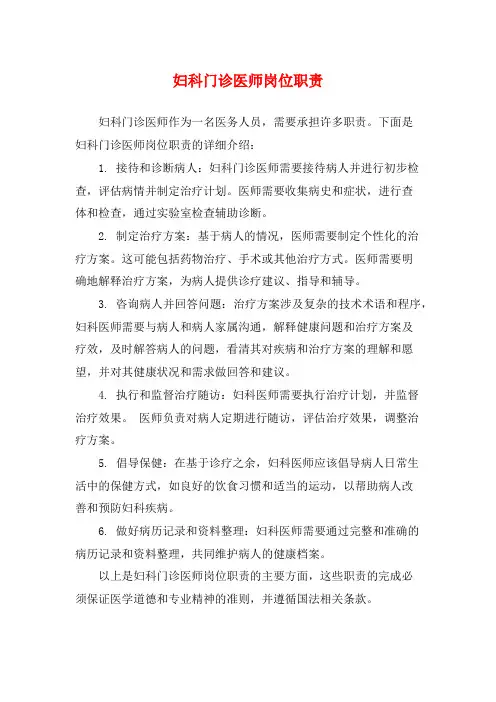 妇科门诊医师岗位职责

妇科门诊医师作为一名医务人员，需要承担许多职责。下面是妇科门诊医师岗位职责的详细介绍：

1. 接待和诊断病人：妇科门诊医师需要接待病人并进行初步检查，评估病情并制定治疗计划。医师需要收集病史和症状，进行查体和检查，通过实验室检查辅助诊断。

2. 制定治疗方案：基于病人的情况，医师需要制定个性化的治疗方案。这可能包括药物治疗、手术或其他治疗方式。医师需要明确地解释治疗方案，为病人提供诊疗建议、指导和辅导。

3. 咨询病人并回答问题：治疗方案涉及复杂的技术术语和程序，妇科医师需要与病人和病人家属沟通，解释健康问题和治疗方案及疗效，及时解答病人的问题，看清其对疾病和治疗方案的理解和愿望，并对其健康状况和需求做回答和建议。

4. 执行和监督治疗随访：妇科医师需要执行治疗计划，并监督治疗效果。 医师负责对病人定期进行随访，评估治疗效果，调整治疗方案。

5. 倡导保健：在基于诊疗之余，妇科医师应该倡导病人日常生活中的保健方式，如良好的饮食习惯和适当的运动，以帮助病人改善和预防妇科疾病。

6. 做好病历记录和资料整理：妇科医师需要通过完整和准确的病历记录和资料整理，共同维护病人的健康档案。

以上是妇科门诊医师岗位职责的主要方面，这些职责的完成必须保证医学道德和专业精神的准则，并遵循国法相关条款。